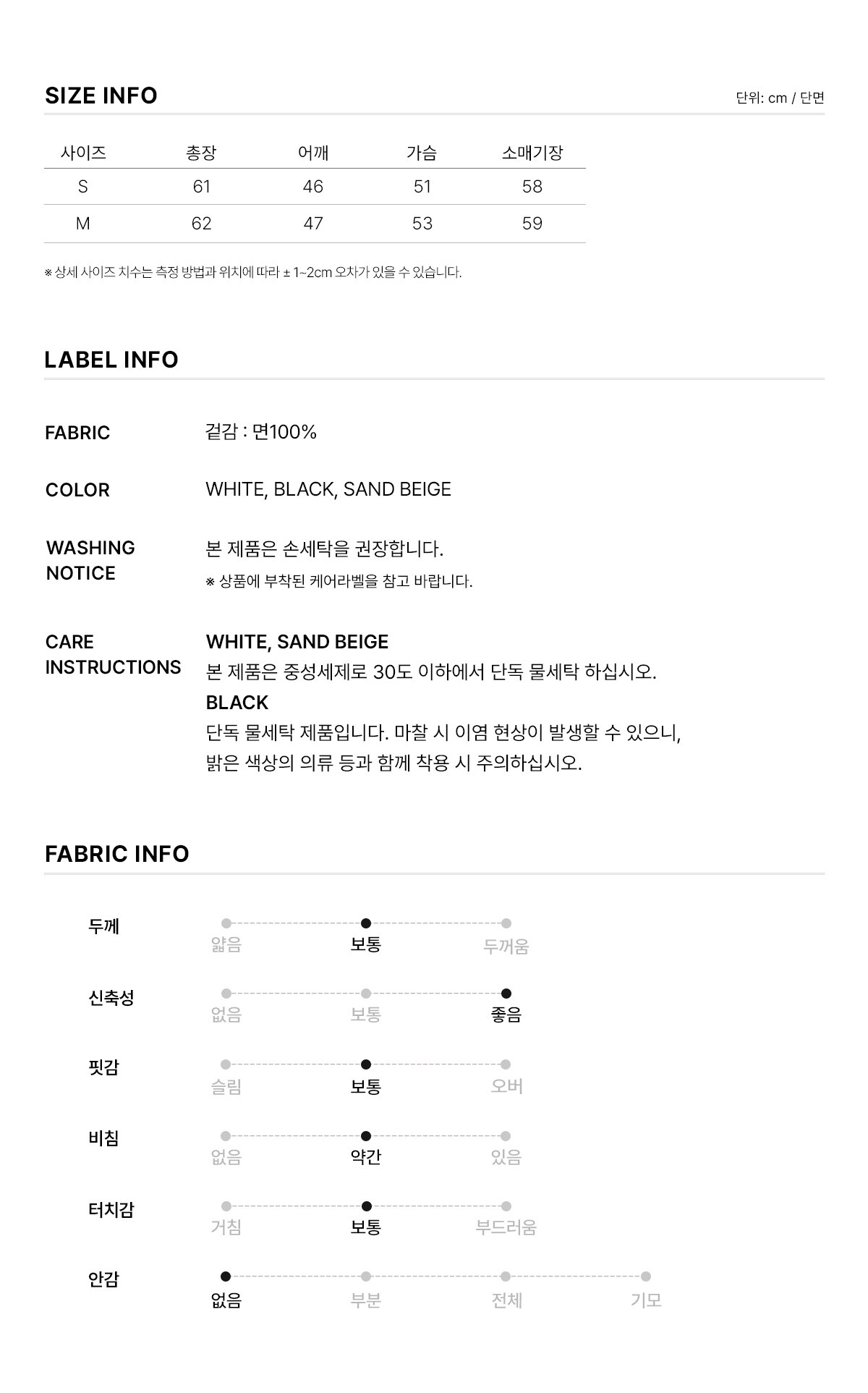 SIZE INFO

단위: cm / 단면

| 사이즈 | 총장 | 어깨 | 가슴 | 소매기장 |
|---|---|---|---|---|
| S | 61 | 46 | 51 | 58 |
| M | 62 | 47 | 53 | 59 |

※ 상세 사이즈 치수는 측정 방법과 위치에 따라 ± 1~2cm 오차가 있을 수 있습니다.

LABEL INFO

FABRIC
겉감 : 면100%

COLOR
WHITE, BLACK, SAND BEIGE

WASHING NOTICE
본 제품은 손세탁을 권장합니다.
※ 상품에 부착된 케어라벨을 참고 바랍니다.

CARE INSTRUCTIONS
WHITE, SAND BEIGE
본 제품은 중성세제로 30도 이하에서 단독 물세탁 하십시오.
BLACK
단독 물세탁 제품입니다. 마찰 시 이염 현상이 발생할 수 있으니, 밝은 색상의 의류 등과 함께 착용 시 주의하십시오.

FABRIC INFO

두께
얇음 보통 두꺼움

신축성
없음 보통 좋음

핏감
슬림 보통 오버

비침
없음 약간 있음

터치감
거침 보통 부드러움

안감
없음 부분 전체 기모